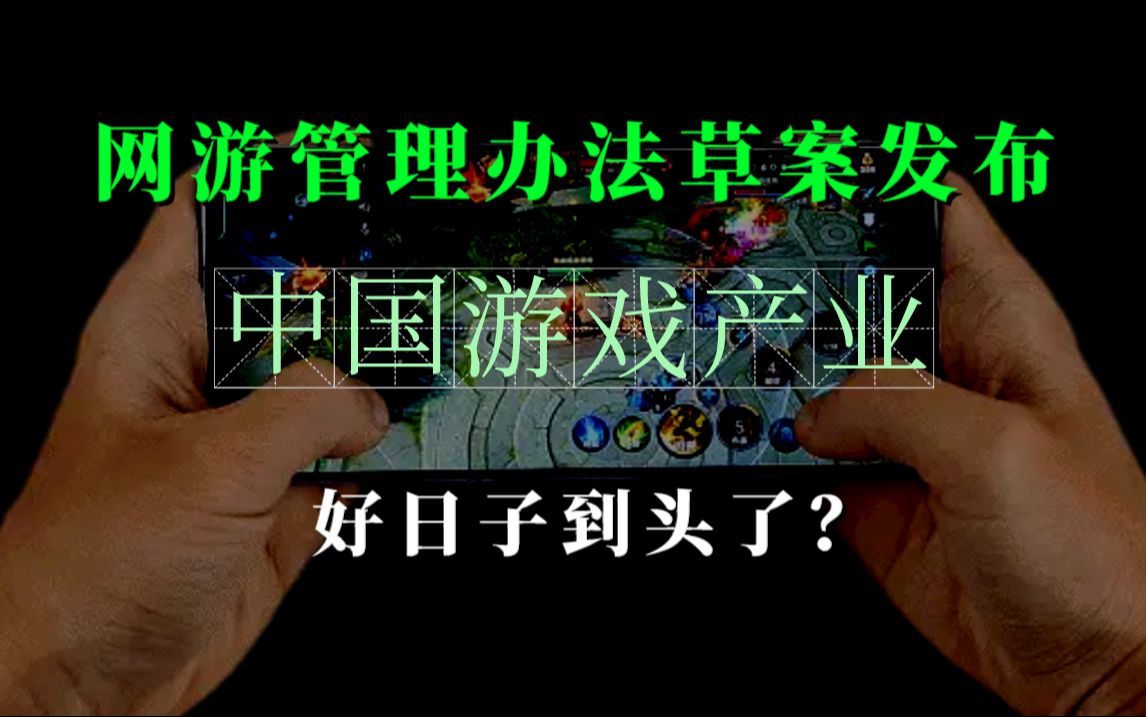 网游管理办法草案发布

中国游戏产业

好日子到头了?